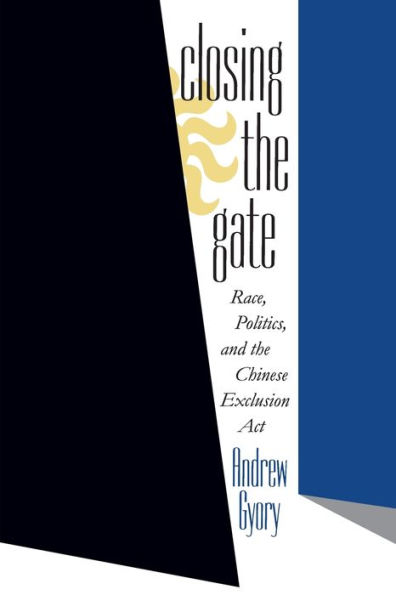 closing the gate

Race, Politics, and the Chinese Exclusion Act

Andrew Gyory